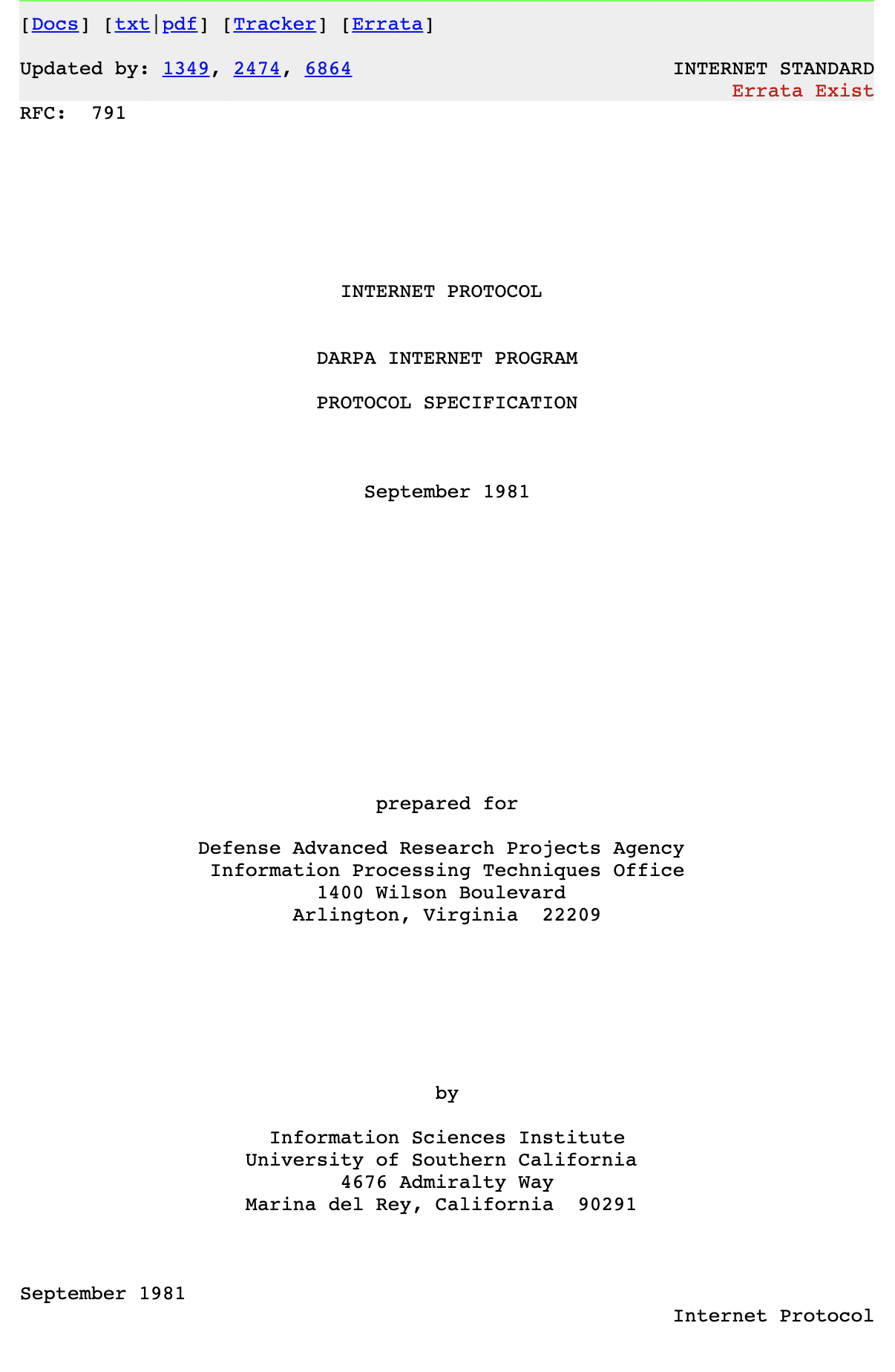 [Docs] [txt|pdf] [Tracker] [Errata]

Updated by: 1349, 2474, 6864

INTERNET STANDARD
Errata Exist

RFC: 791

INTERNET PROTOCOL

DARPA INTERNET PROGRAM

PROTOCOL SPECIFICATION

September 1981

prepared for

Defense Advanced Research Projects Agency
Information Processing Techniques Office
1400 Wilson Boulevard
Arlington, Virginia 22209

by

Information Sciences Institute
University of Southern California
4676 Admiralty Way
Marina del Rey, California 90291

September 1981

Internet Protocol